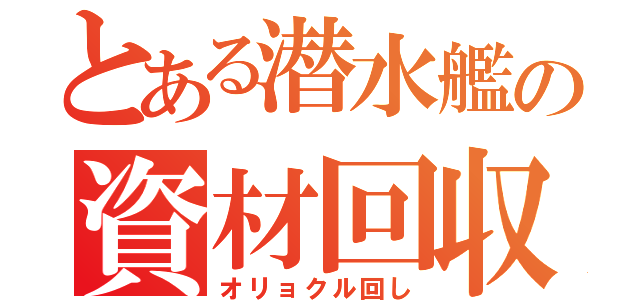 とある潜水艦の資材回収
オリョクル回し